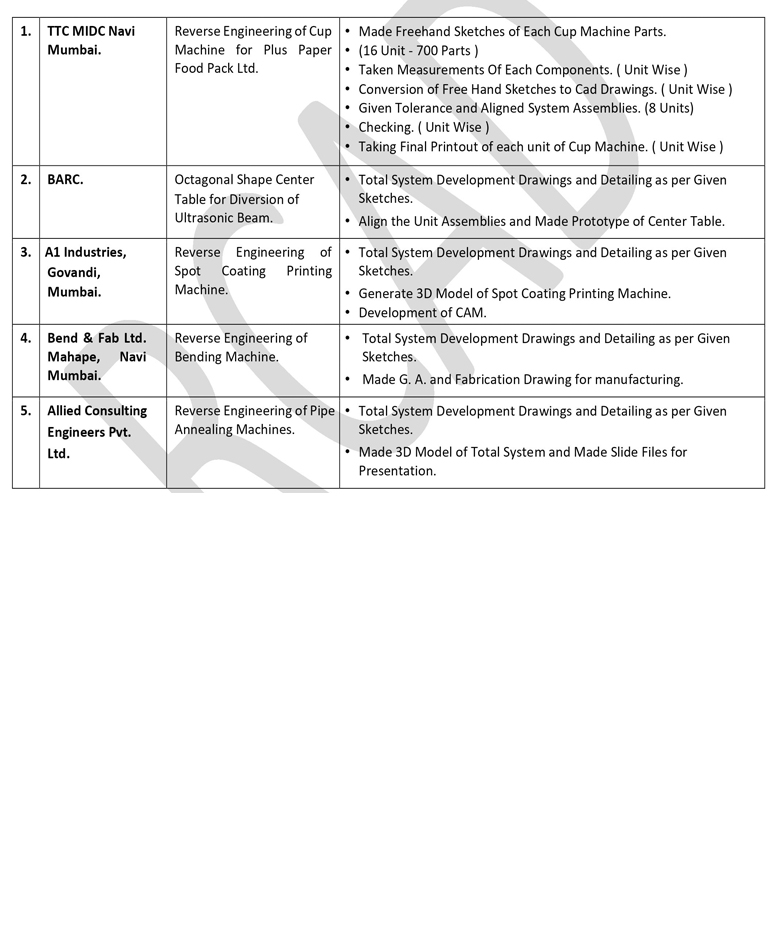 | 1. | TTC MIDC Navi Mumbai. | Reverse Engineering of Cup Machine for Plus Paper Food Pack Ltd. | • Made Freehand Sketches of Each Cup Machine Parts. • (16 Unit - 700 Parts ) • Taken Measurements Of Each Components. ( Unit Wise ) • Conversion of Free Hand Sketches to Cad Drawings. ( Unit Wise ) • Given Tolerance and Aligned System Assemblies. (8 Units) • Checking. ( Unit Wise ) • Taking Final Printout of each unit of Cup Machine. ( Unit Wise ) |
|---|---|---|---|
| 2. | BARC. | Octagonal Shape Center Table for Diversion of Ultrasonic Beam. | • Total System Development Drawings and Detailing as per Given Sketches. • Align the Unit Assemblies and Made Prototype of Center Table. |
| 3. | A1 Industries, Govandi, Mumbai. | Reverse Engineering of Spot Coating Printing Machine. | • Total System Development Drawings and Detailing as per Given Sketches. • Generate 3D Model of Spot Coating Printing Machine. • Development of CAM. |
| 4. | Bend & Fab Ltd. Mahape, Navi Mumbai. | Reverse Engineering of Bending Machine. | • Total System Development Drawings and Detailing as per Given Sketches. • Made G. A. and Fabrication Drawing for manufacturing. |
| 5. | Allied Consulting Engineers Pvt. Ltd. | Reverse Engineering of Pipe Annealing Machines. | • Total System Development Drawings and Detailing as per Given Sketches. • Made 3D Model of Total System and Made Slide Files for Presentation. |